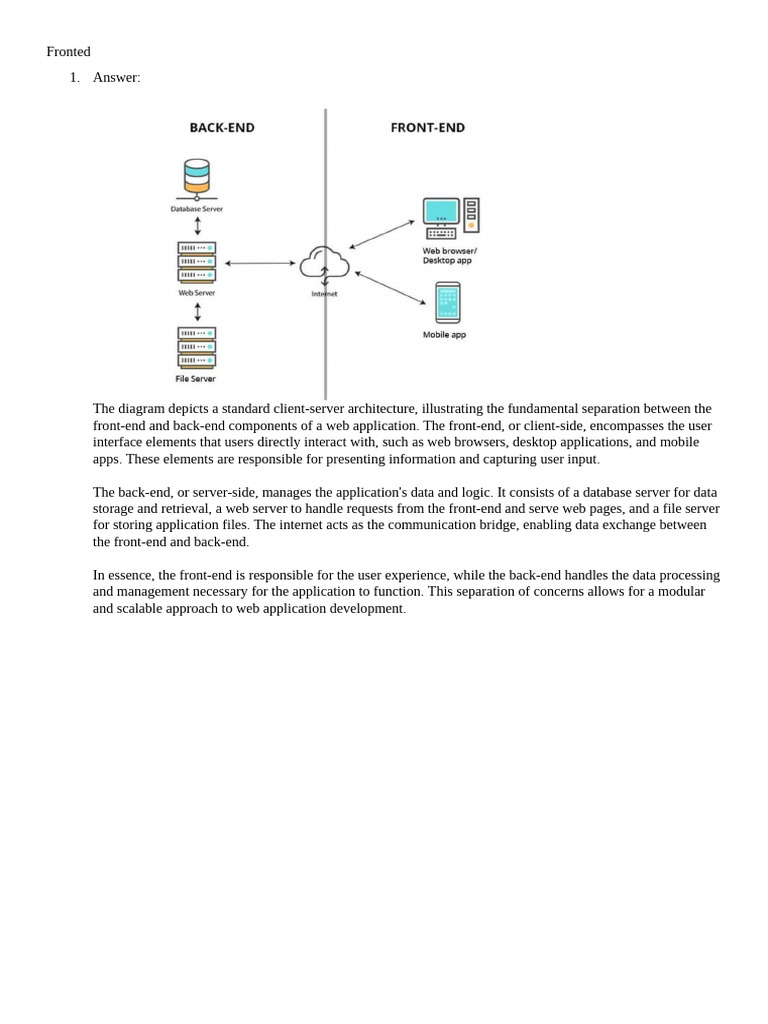 Fronted

1. Answer:

BACK-END

FRONT-END

Database Server

Web Server

File Server

Internet

Web browser/ Desktop app

Mobile app

The diagram depicts a standard client-server architecture, illustrating the fundamental separation between the front-end and back-end components of a web application. The front-end, or client-side, encompasses the user interface elements that users directly interact with, such as web browsers, desktop applications, and mobile apps. These elements are responsible for presenting information and capturing user input.

The back-end, or server-side, manages the application's data and logic. It consists of a database server for data storage and retrieval, a web server to handle requests from the front-end and serve web pages, and a file server for storing application files. The internet acts as the communication bridge, enabling data exchange between the front-end and back-end.

In essence, the front-end is responsible for the user experience, while the back-end handles the data processing and management necessary for the application to function. This separation of concerns allows for a modular and scalable approach to web application development.